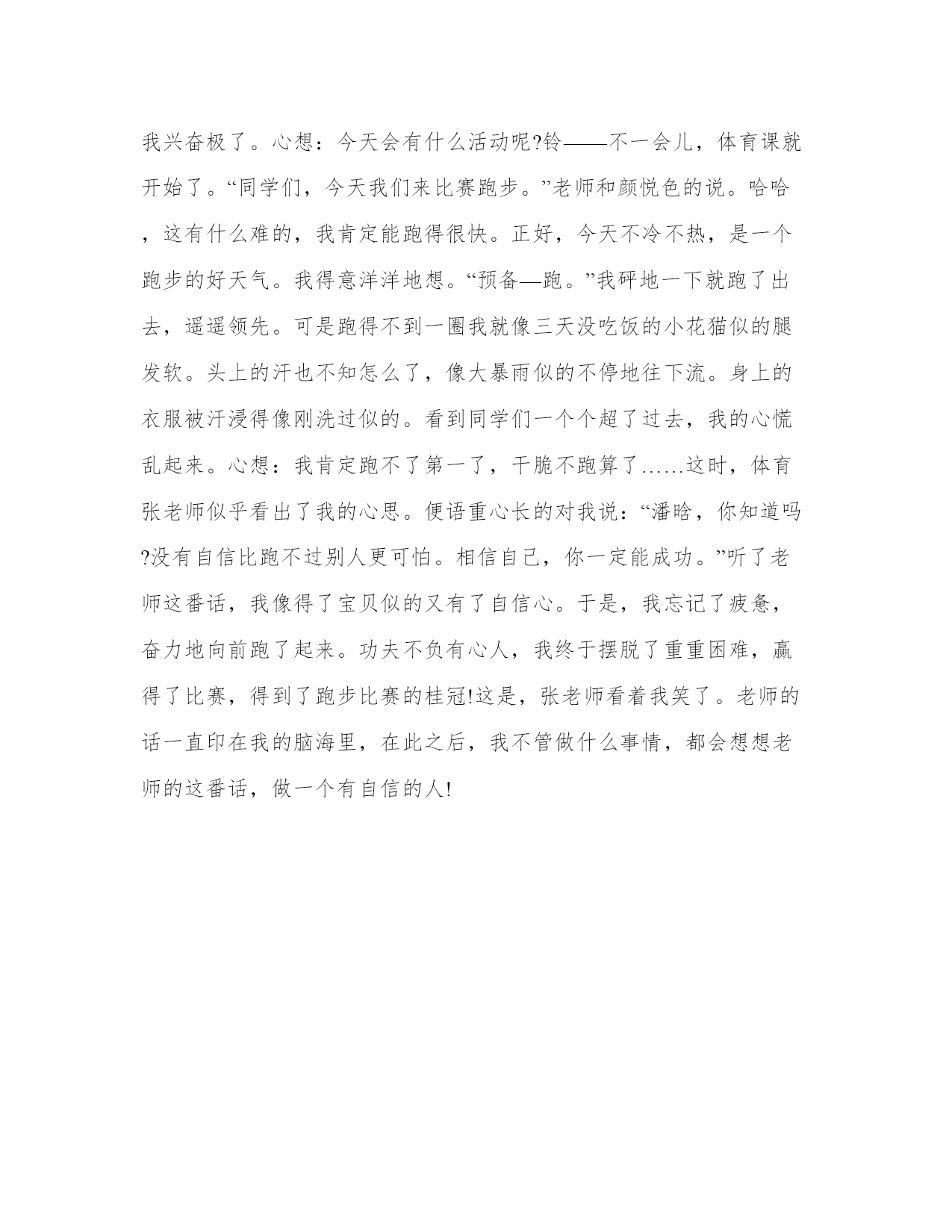 我兴奋极了。心想：今天会有什么活动呢?铃——不一会儿，体育课就开始了。“同学们，今天我们来比赛跑步。”老师和颜悦色的说。哈哈，这有什么难的，我肯定能跑得很快。正好，今天不冷不热，是一个跑步的好天气。我得意洋洋地想。“预备—跑。”我砰地一下就跑了出去，遥遥领先。可是跑得不到一圈我就像三天没吃饭的小花猫似的腿发软。头上的汗也不知怎么了，像大暴雨似的不停地往下流。身上的衣服被汗浸得像刚洗过似的。看到同学们一个个超了过去，我的心慌乱起来。心想：我肯定跑不了第一了，干脆不跑算了……这时，体育张老师似乎看出了我的心思。便语重心长的对我说：“潘晗，你知道吗?没有自信比跑不过别人更可怕。相信自己，你一定能成功。”听了老师这番话，我像得了宝贝似的又有了自信心。于是，我忘记了疲惫，奋力地向前跑了起来。功夫不负有心人，我终于摆脱了重重困难，赢得了比赛，得到了跑步比赛的桂冠!这是，张老师看着我笑了。老师的话一直印在我的脑海里，在此之后，我不管做什么事情，都会想想老师的这番话，做一个有自信的人!